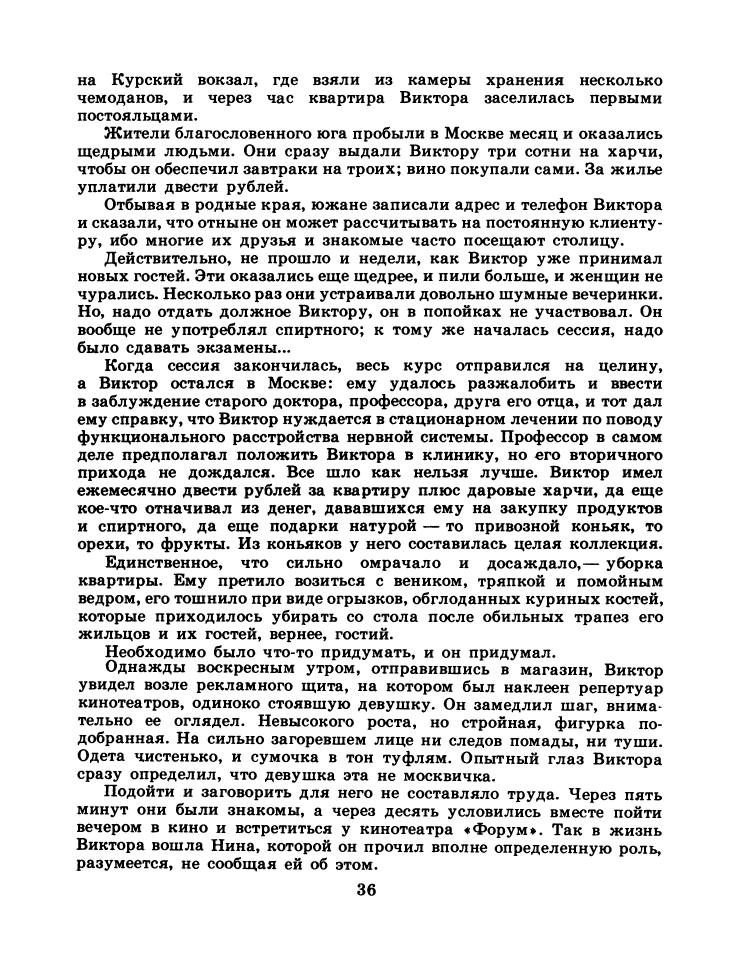 на Курский вокзал, где взяли из камеры хранения несколько чемоданов, и через час квартира Виктора заселилась первыми постояльцами.

Жители благословенного юга пробыли в Москве месяц и оказались щедрыми людьми. Они сразу выдали Виктору три сотни на харчи, чтобы он обеспечил завтраки на троих; вино покупали сами. За жилье уплатили двести рублей.

Отбывая в родные края, южане записали адрес и телефон Виктора и сказали, что отныне он может рассчитывать на постоянную клиентуру, ибо многие их друзья и знакомые часто посещают столицу.

Действительно, не прошло и недели, как Виктор уже принимал новых гостей. Эти оказались еще щедрее, и пили больше, и женщин не чурались. Несколько раз они устраивали довольно шумные вечеринки. Но, надо отдать должное Виктору, он в попойках не участвовал. Он вообще не употреблял спиртного; к тому же началась сессия, надо было сдавать экзамены...

Когда сессия закончилась, весь курс отправился на целину, а Виктор остался в Москве: ему удалось разжалобить и ввести в заблуждение старого доктора, профессора, друга его отца, и тот дал ему справку, что Виктор нуждается в стационарном лечении по поводу функционального расстройства нервной системы. Профессор в самом деле предполагал положить Виктора в клинику, но его вторичного прихода не дождался. Все шло как нельзя лучше. Виктор имел ежемесячно двести рублей за квартиру плюс даровые харчи, да еще кое-что отначивал из денег, дававшихся ему на закупку продуктов и спиртного, да еще подарки натурой — то привозной коньяк, то орехи, то фрукты. Из коньяков у него составилась целая коллекция.

Единственное, что сильно омрачало и досаждало,— уборка квартиры. Ему претило возиться с веником, тряпкой и помойным ведром, его тошнило при виде огрызков, обглоданных куриных костей, которые приходилось убирать со стола после обильных трапез его жильцов и их гостей, вернее, гостий.

Необходимо было что-то придумать, и он придумал.

Однажды воскресным утром, отправившись в магазин, Виктор увидел возле рекламного щита, на котором был наклеен репертуар кинотеатров, одиноко стоявшую девушку. Он замедлил шаг, внимательно ее оглядел. Невысокого роста, но стройная, фигурка подобранная. На сильно загоревшем лице ни следов помады, ни туши. Одета чистенько, и сумочка в тон туфлям. Опытный глаз Виктора сразу определил, что девушка эта не москвичка.

Подойти и заговорить для него не составляло труда. Через пять минут они были знакомы, а через десять условились вместе пойти вечером в кино и встретиться у кинотеатра «Форум». Так в жизнь Виктора вошла Нина, которой он прочил вполне определенную роль, разумеется, не сообщая ей об этом.

36